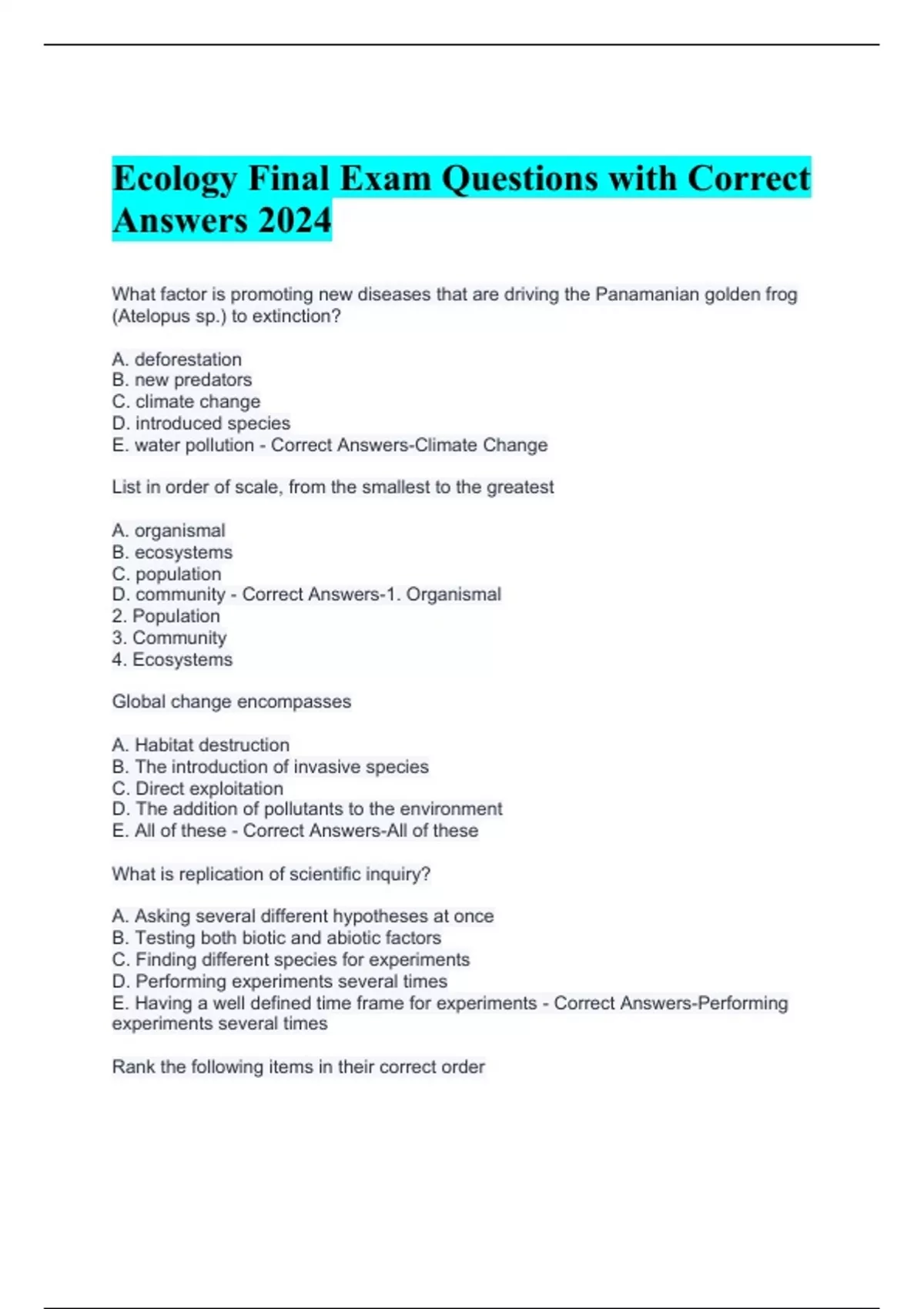 Ecology Final Exam Questions with Correct Answers 2024

What factor is promoting new diseases that are driving the Panamanian golden frog (Atelopus sp.) to extinction?

A. deforestation
B. new predators
C. climate change
D. introduced species
E. water pollution - Correct Answers-Climate Change

List in order of scale, from the smallest to the greatest

A. organismal
B. ecosystems
C. population
D. community - Correct Answers-1. Organismal
2. Population
3. Community
4. Ecosystems

Global change encompasses

A. Habitat destruction
B. The introduction of invasive species
C. Direct exploitation
D. The addition of pollutants to the environment
E. All of these - Correct Answers-All of these

What is replication of scientific inquiry?

A. Asking several different hypotheses at once
B. Testing both biotic and abiotic factors
C. Finding different species for experiments
D. Performing experiments several times
E. Having a well defined time frame for experiments - Correct Answers-Performing experiments several times

Rank the following items in their correct order